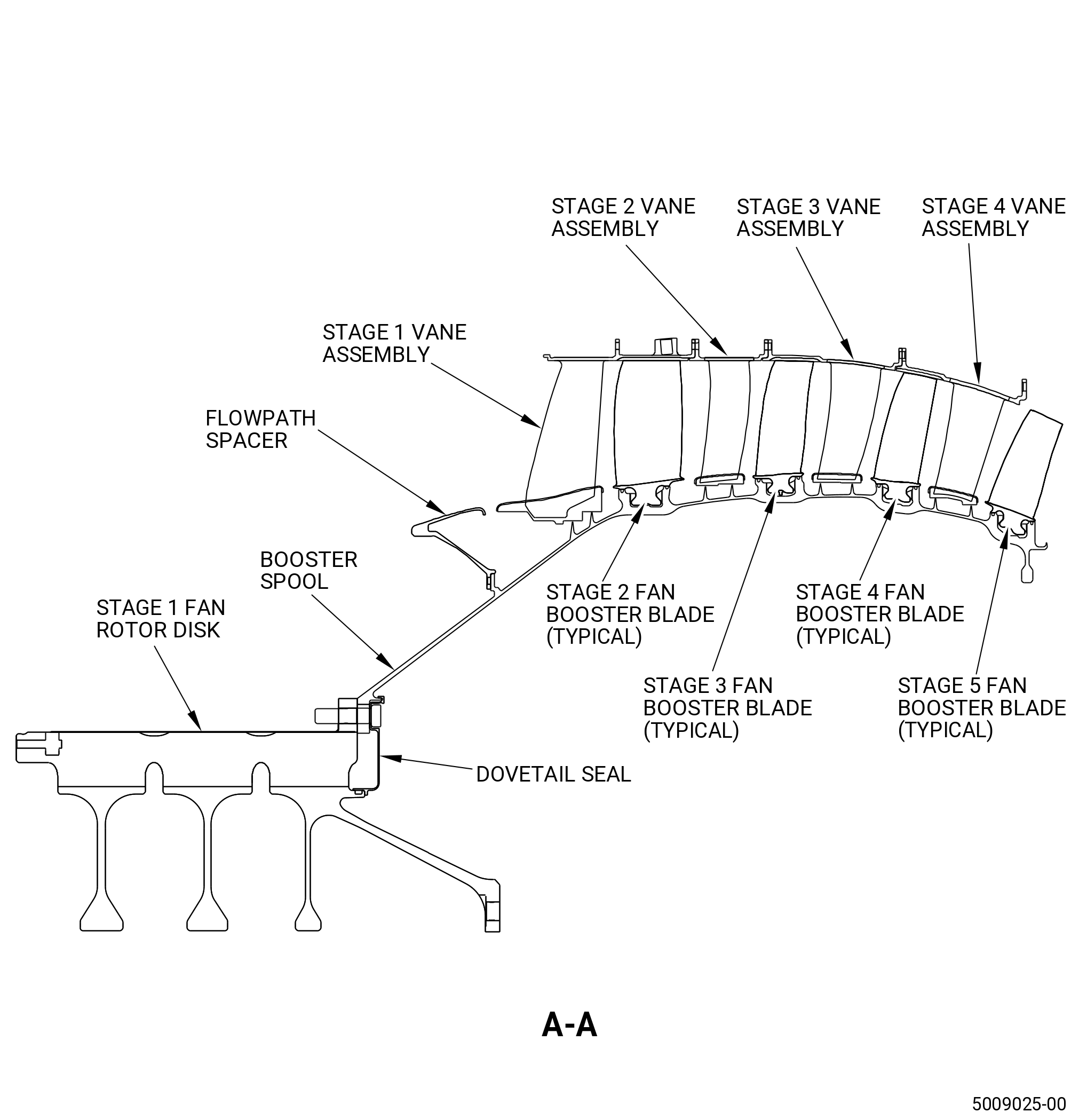 STAGE 2 VANE ASSEMBLY

STAGE 3 VANE ASSEMBLY

STAGE 4 VANE ASSEMBLY

STAGE 1 VANE ASSEMBLY

FLOWPATH SPACER

BOOSTER SPOOL

STAGE 1 FAN ROTOR DISK

STAGE 2 FAN BOOSTER BLADE (TYPICAL)

STAGE 4 FAN BOOSTER BLADE (TYPICAL)

STAGE 3 FAN BOOSTER BLADE (TYPICAL)

STAGE 5 FAN BOOSTER BLADE (TYPICAL)

DOVETAIL SEAL

A-A

5009025-00